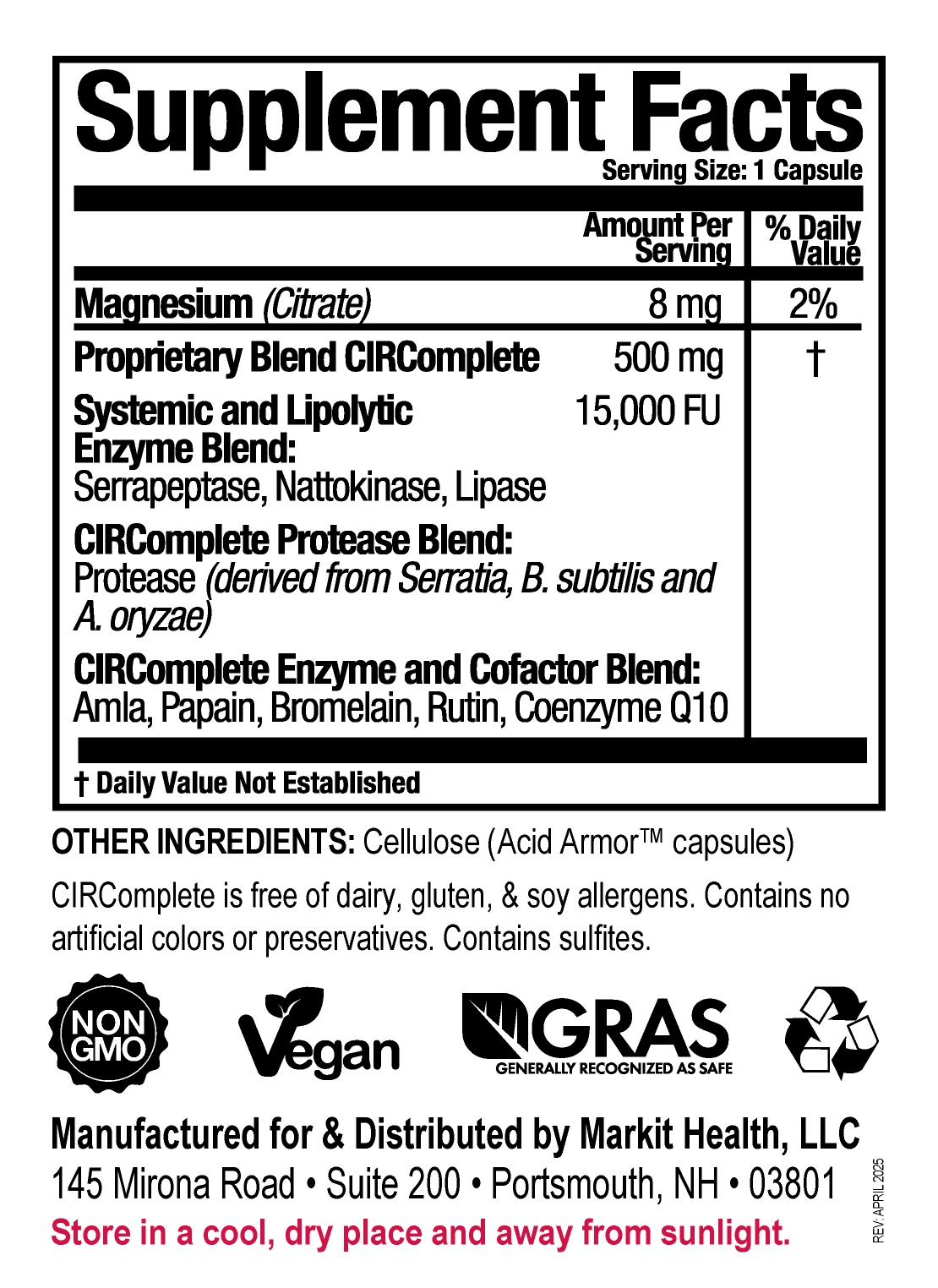 Supplement Facts
Serving Size: 1 Capsule

| | Amount Per Serving | % Daily Value |
|---|---|---|
| Magnesium (Citrate) | 8 mg | 2% |
| Proprietary Blend CIRComplete | 500 mg | † |
| Systemic and Lipolytic Enzyme Blend: Serrapeptase, Nattokinase, Lipase | 15,000 FU | |
| CIRComplete Protease Blend: Protease (derived from Serratia, B. subtilis and A. oryzae) | | |
| CIRComplete Enzyme and Cofactor Blend: Amla, Papain, Bromelain, Rutin, Coenzyme Q10 | | |

† Daily Value Not Established

OTHER INGREDIENTS: Cellulose (Acid Armor™ capsules)

CIRComplete is free of dairy, gluten, & soy allergens. Contains no artificial colors or preservatives. Contains sulfites.

NON GMO

Vegan

GRAS
GENERALLY RECOGNIZED AS SAFE

Manufactured for & Distributed by Markit Health, LLC
145 Mirona Road • Suite 200 • Portsmouth, NH • 03801
Store in a cool, dry place and away from sunlight.

REV: APRIL 2025